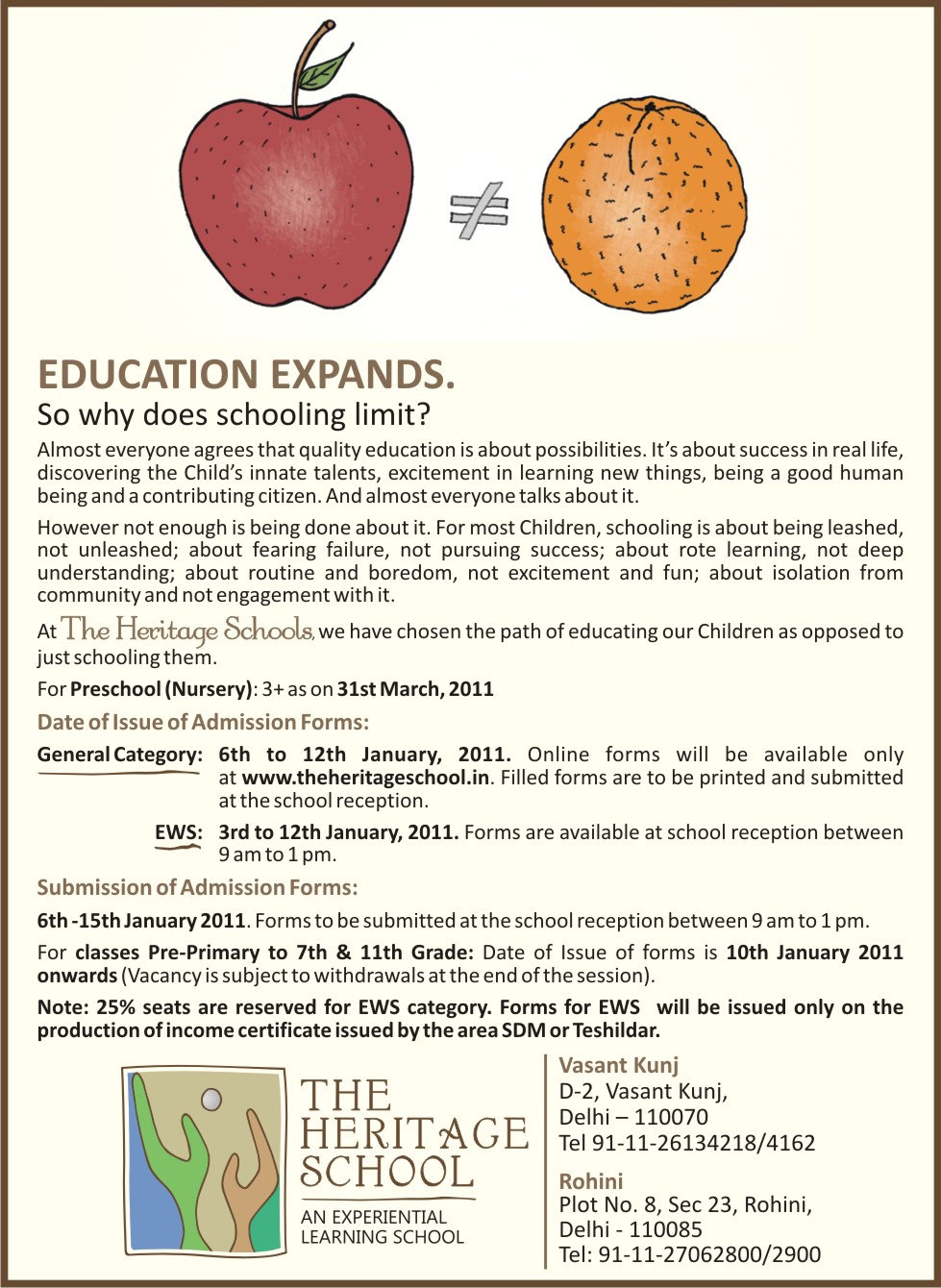 $\neq$

EDUCATION EXPANDS.
So why does schooling limit?

Almost everyone agrees that quality education is about possibilities. It's about success in real life, discovering the Child's innate talents, excitement in learning new things, being a good human being and a contributing citizen. And almost everyone talks about it.

However not enough is being done about it. For most Children, schooling is about being leashed, not unleashed; about fearing failure, not pursuing success; about rote learning, not deep understanding; about routine and boredom, not excitement and fun; about isolation from community and not engagement with it.

At The Heritage Schools, we have chosen the path of educating our Children as opposed to just schooling them.

For Preschool (Nursery): 3+ as on 31st March, 2011

Date of Issue of Admission Forms:

General Category: 6th to 12th January, 2011. Online forms will be available only at www.theheritageschool.in. Filled forms are to be printed and submitted at the school reception.

EWS: 3rd to 12th January, 2011. Forms are available at school reception between 9 am to 1 pm.

Submission of Admission Forms:

6th -15th January 2011. Forms to be submitted at the school reception between 9 am to 1 pm.

For classes Pre-Primary to 7th & 11th Grade: Date of Issue of forms is 10th January 2011 onwards (Vacancy is subject to withdrawals at the end of the session).

Note: 25% seats are reserved for EWS category. Forms for EWS will be issued only on the production of income certificate issued by the area SDM or Teshildar.

THE HERITAGE SCHOOL
AN EXPERIENTIAL LEARNING SCHOOL

Vasant Kunj
D-2, Vasant Kunj,
Delhi – 110070
Tel 91-11-26134218/4162

Rohini
Plot No. 8, Sec 23, Rohini,
Delhi - 110085
Tel: 91-11-27062800/2900